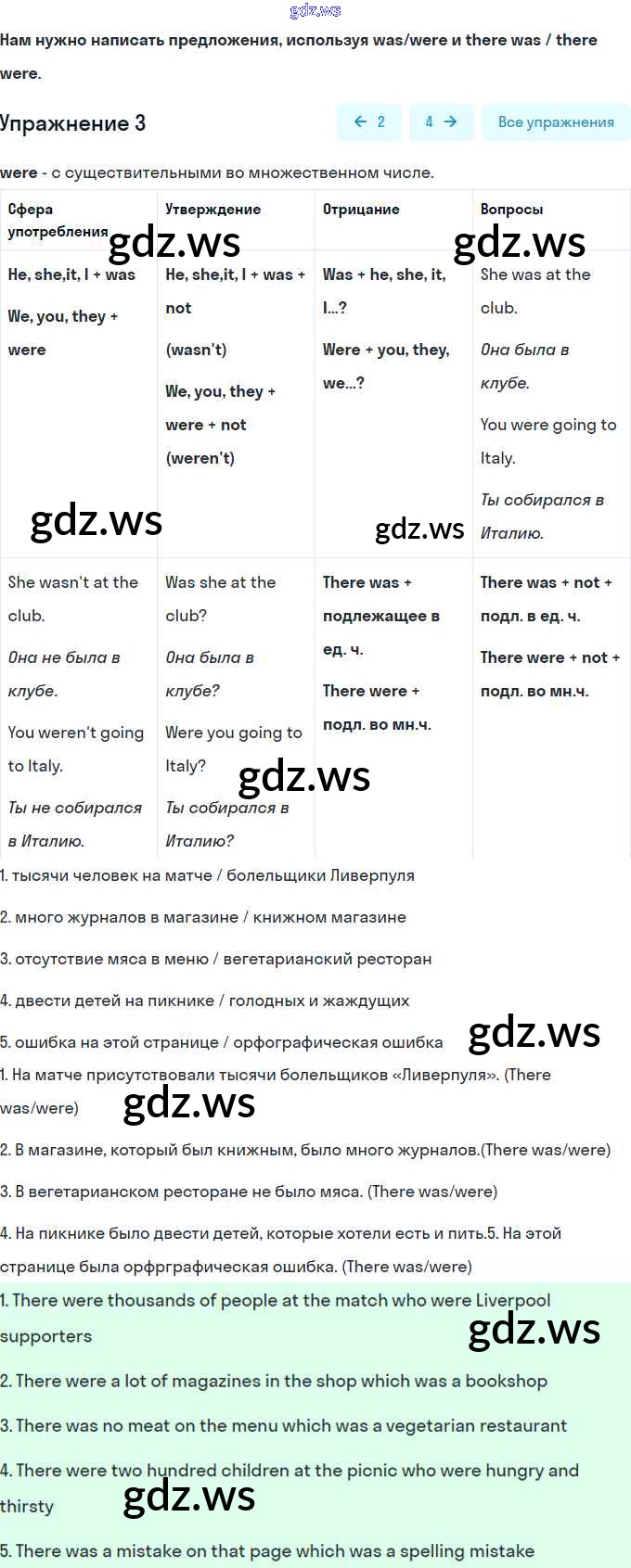 gdz.ws

Нам нужно написать предложения, используя was/were и there was / there were.

Упражнение 3

← 2 4 → Все упражнения

were - с существительными во множественном числе.

| Сфера употребления | Утверждение | Отрицание | Вопросы |
|---|---|---|---|
| He, she,it, I + was We, you, they + were | He, she,it, I + was + not (wasn't) We, you, they + were + not (weren't) | Was + he, she, it, I...? Were + you, they, we...? | She was at the club. Она была в клубе. You were going to Italy. Ты собирался в Италию. |
| She wasn't at the club. Она не была в клубе. You weren't going to Italy. Ты не собирался в Италию. | Was she at the club? Она была в клубе? Were you going to Italy? Ты собирался в Италию? | There was + подлежащее в ед. ч. There were + подл. во мн.ч. | There was + not + подл. в ед. ч. There were + not + подл. во мн.ч. |

gdz.ws gdz.ws gdz.ws gdz.ws gdz.ws

1. тысячи человек на матче / болельщики Ливерпуля

2. много журналов в магазине / книжном магазине

3. отсутствие мяса в меню / вегетарианский ресторан

4. двести детей на пикнике / голодных и жаждущих

5. ошибка на этой странице / орфографическая ошибка

gdz.ws

1. На матче присутствовали тысячи болельщиков «Ливерпуля». (There was/were)

gdz.ws

2. В магазине, который был книжным, было много журналов.(There was/were)

3. В вегетарианском ресторане не было мяса. (There was/were)

4. На пикнике было двести детей, которые хотели есть и пить.5. На этой странице была орфрграфическая ошибка. (There was/were)

1. There were thousands of people at the match who were Liverpool supporters

gdz.ws

2. There were a lot of magazines in the shop which was a bookshop

3. There was no meat on the menu which was a vegetarian restaurant

4. There were two hundred children at the picnic who were hungry and thirsty

gdz.ws

5. There was a mistake on that page which was a spelling mistake